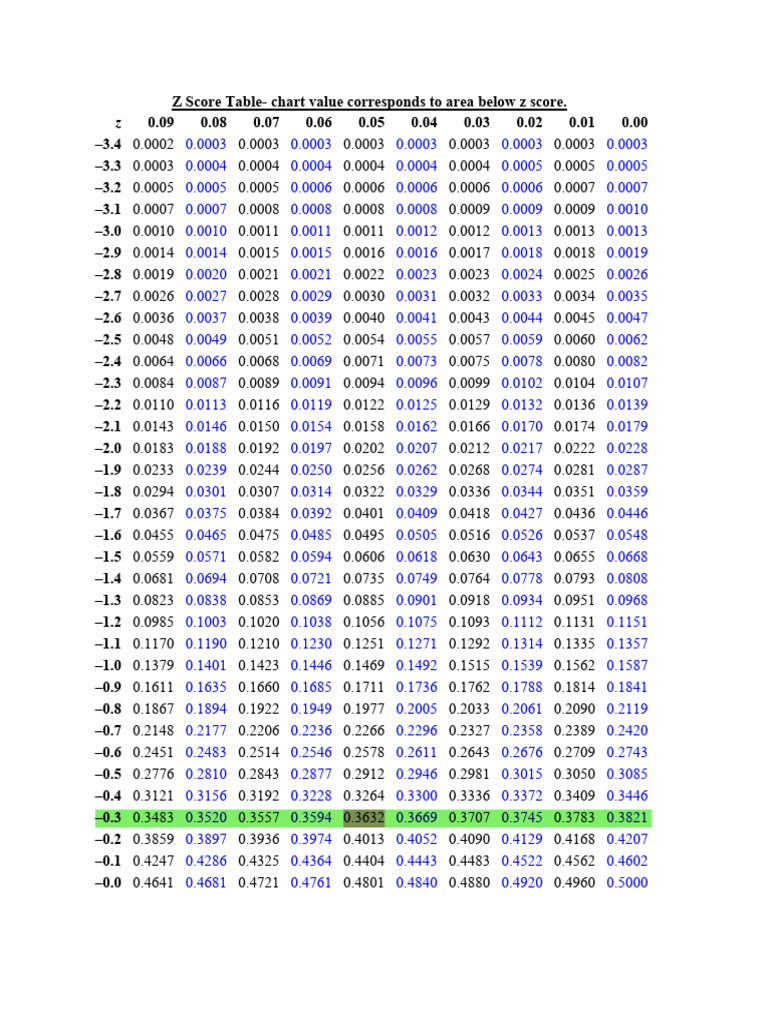 Z Score Table- chart value corresponds to area below z score.

| z | 0.09 | 0.08 | 0.07 | 0.06 | 0.05 | 0.04 | 0.03 | 0.02 | 0.01 | 0.00 |
|---|---|---|---|---|---|---|---|---|---|---|
| –3.4 | 0.0002 | 0.0003 | 0.0003 | 0.0003 | 0.0003 | 0.0003 | 0.0003 | 0.0003 | 0.0003 | 0.0003 |
| –3.3 | 0.0003 | 0.0004 | 0.0004 | 0.0004 | 0.0004 | 0.0004 | 0.0004 | 0.0005 | 0.0005 | 0.0005 |
| –3.2 | 0.0005 | 0.0005 | 0.0005 | 0.0006 | 0.0006 | 0.0006 | 0.0006 | 0.0006 | 0.0007 | 0.0007 |
| –3.1 | 0.0007 | 0.0007 | 0.0008 | 0.0008 | 0.0008 | 0.0008 | 0.0009 | 0.0009 | 0.0009 | 0.0010 |
| –3.0 | 0.0010 | 0.0010 | 0.0011 | 0.0011 | 0.0011 | 0.0012 | 0.0012 | 0.0013 | 0.0013 | 0.0013 |
| –2.9 | 0.0014 | 0.0014 | 0.0015 | 0.0015 | 0.0016 | 0.0016 | 0.0017 | 0.0018 | 0.0018 | 0.0019 |
| –2.8 | 0.0019 | 0.0020 | 0.0021 | 0.0021 | 0.0022 | 0.0023 | 0.0023 | 0.0024 | 0.0025 | 0.0026 |
| –2.7 | 0.0026 | 0.0027 | 0.0028 | 0.0029 | 0.0030 | 0.0031 | 0.0032 | 0.0033 | 0.0034 | 0.0035 |
| –2.6 | 0.0036 | 0.0037 | 0.0038 | 0.0039 | 0.0040 | 0.0041 | 0.0043 | 0.0044 | 0.0045 | 0.0047 |
| –2.5 | 0.0048 | 0.0049 | 0.0051 | 0.0052 | 0.0054 | 0.0055 | 0.0057 | 0.0059 | 0.0060 | 0.0062 |
| –2.4 | 0.0064 | 0.0066 | 0.0068 | 0.0069 | 0.0071 | 0.0073 | 0.0075 | 0.0078 | 0.0080 | 0.0082 |
| –2.3 | 0.0084 | 0.0087 | 0.0089 | 0.0091 | 0.0094 | 0.0096 | 0.0099 | 0.0102 | 0.0104 | 0.0107 |
| –2.2 | 0.0110 | 0.0113 | 0.0116 | 0.0119 | 0.0122 | 0.0125 | 0.0129 | 0.0132 | 0.0136 | 0.0139 |
| –2.1 | 0.0143 | 0.0146 | 0.0150 | 0.0154 | 0.0158 | 0.0162 | 0.0166 | 0.0170 | 0.0174 | 0.0179 |
| –2.0 | 0.0183 | 0.0188 | 0.0192 | 0.0197 | 0.0202 | 0.0207 | 0.0212 | 0.0217 | 0.0222 | 0.0228 |
| –1.9 | 0.0233 | 0.0239 | 0.0244 | 0.0250 | 0.0256 | 0.0262 | 0.0268 | 0.0274 | 0.0281 | 0.0287 |
| –1.8 | 0.0294 | 0.0301 | 0.0307 | 0.0314 | 0.0322 | 0.0329 | 0.0336 | 0.0344 | 0.0351 | 0.0359 |
| –1.7 | 0.0367 | 0.0375 | 0.0384 | 0.0392 | 0.0401 | 0.0409 | 0.0418 | 0.0427 | 0.0436 | 0.0446 |
| –1.6 | 0.0455 | 0.0465 | 0.0475 | 0.0485 | 0.0495 | 0.0505 | 0.0516 | 0.0526 | 0.0537 | 0.0548 |
| –1.5 | 0.0559 | 0.0571 | 0.0582 | 0.0594 | 0.0606 | 0.0618 | 0.0630 | 0.0643 | 0.0655 | 0.0668 |
| –1.4 | 0.0681 | 0.0694 | 0.0708 | 0.0721 | 0.0735 | 0.0749 | 0.0764 | 0.0778 | 0.0793 | 0.0808 |
| –1.3 | 0.0823 | 0.0838 | 0.0853 | 0.0869 | 0.0885 | 0.0901 | 0.0918 | 0.0934 | 0.0951 | 0.0968 |
| –1.2 | 0.0985 | 0.1003 | 0.1020 | 0.1038 | 0.1056 | 0.1075 | 0.1093 | 0.1112 | 0.1131 | 0.1151 |
| –1.1 | 0.1170 | 0.1190 | 0.1210 | 0.1230 | 0.1251 | 0.1271 | 0.1292 | 0.1314 | 0.1335 | 0.1357 |
| –1.0 | 0.1379 | 0.1401 | 0.1423 | 0.1446 | 0.1469 | 0.1492 | 0.1515 | 0.1539 | 0.1562 | 0.1587 |
| –0.9 | 0.1611 | 0.1635 | 0.1660 | 0.1685 | 0.1711 | 0.1736 | 0.1762 | 0.1788 | 0.1814 | 0.1841 |
| –0.8 | 0.1867 | 0.1894 | 0.1922 | 0.1949 | 0.1977 | 0.2005 | 0.2033 | 0.2061 | 0.2090 | 0.2119 |
| –0.7 | 0.2148 | 0.2177 | 0.2206 | 0.2236 | 0.2266 | 0.2296 | 0.2327 | 0.2358 | 0.2389 | 0.2420 |
| –0.6 | 0.2451 | 0.2483 | 0.2514 | 0.2546 | 0.2578 | 0.2611 | 0.2643 | 0.2676 | 0.2709 | 0.2743 |
| –0.5 | 0.2776 | 0.2810 | 0.2843 | 0.2877 | 0.2912 | 0.2946 | 0.2981 | 0.3015 | 0.3050 | 0.3085 |
| –0.4 | 0.3121 | 0.3156 | 0.3192 | 0.3228 | 0.3264 | 0.3300 | 0.3336 | 0.3372 | 0.3409 | 0.3446 |
| –0.3 | 0.3483 | 0.3520 | 0.3557 | 0.3594 | 0.3632 | 0.3669 | 0.3707 | 0.3745 | 0.3783 | 0.3821 |
| –0.2 | 0.3859 | 0.3897 | 0.3936 | 0.3974 | 0.4013 | 0.4052 | 0.4090 | 0.4129 | 0.4168 | 0.4207 |
| –0.1 | 0.4247 | 0.4286 | 0.4325 | 0.4364 | 0.4404 | 0.4443 | 0.4483 | 0.4522 | 0.4562 | 0.4602 |
| –0.0 | 0.4641 | 0.4681 | 0.4721 | 0.4761 | 0.4801 | 0.4840 | 0.4880 | 0.4920 | 0.4960 | 0.5000 |